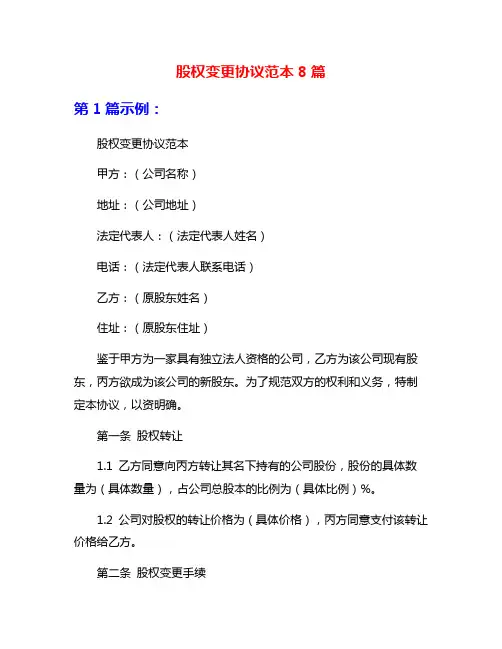 股权变更协议范本 8 篇

第 1 篇示例：

股权变更协议范本

甲方：（公司名称）

地址：（公司地址）

法定代表人：（法定代表人姓名）

电话：（法定代表人联系电话）

乙方：（原股东姓名）

住址：（原股东住址）

鉴于甲方为一家具有独立法人资格的公司，乙方为该公司现有股东，丙方欲成为该公司的新股东。为了规范双方的权利和义务，特制定本协议，以资明确。

第一条 股权转让

1.1 乙方同意向丙方转让其名下持有的公司股份，股份的具体数量为（具体数量），占公司总股本的比例为（具体比例）%。

1.2 公司对股权的转让价格为（具体价格），丙方同意支付该转让价格给乙方。

第二条 股权变更手续